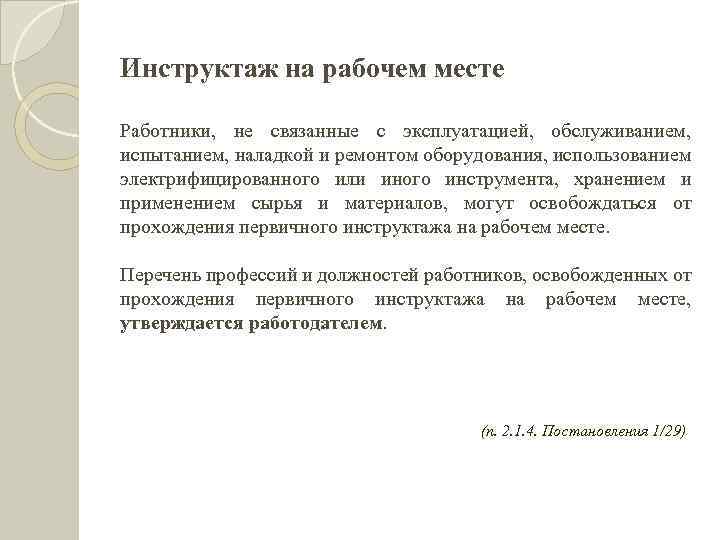 Инструктаж на рабочем месте

Работники, не связанные с эксплуатацией, обслуживанием, испытанием, наладкой и ремонтом оборудования, использованием электрифицированного или иного инструмента, хранением и применением сырья и материалов, могут освобождаться от прохождения первичного инструктажа на рабочем месте.

Перечень профессий и должностей работников, освобожденных от прохождения первичного инструктажа на рабочем месте, утверждается работодателем.

(п. 2.1.4. Постановления 1/29).